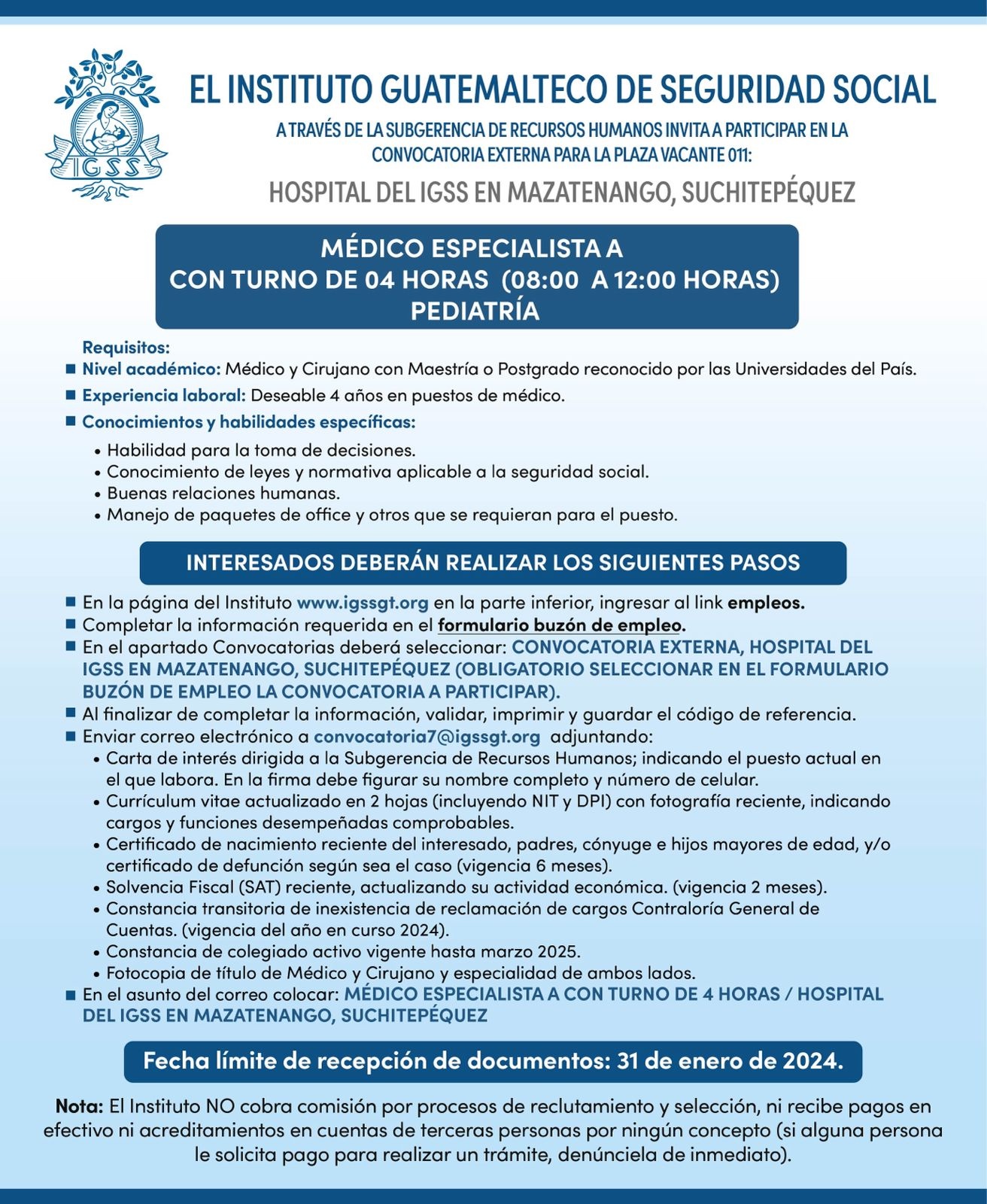 IGSS

EL INSTITUTO GUATEMALTECO DE SEGURIDAD SOCIAL

A TRAVÉS DE LA SUBGERENCIA DE RECURSOS HUMANOS INVITA A PARTICIPAR EN LA CONVOCATORIA EXTERNA PARA LA PLAZA VACANTE 011:

HOSPITAL DEL IGSS EN MAZATENANGO, SUCHITEPÉQUEZ

MÉDICO ESPECIALISTA A
CON TURNO DE 04 HORAS (08:00 A 12:00 HORAS)
PEDIATRÍA

Requisitos:
■ Nivel académico: Médico y Cirujano con Maestría o Postgrado reconocido por las Universidades del País.
■ Experiencia laboral: Deseable 4 años en puestos de médico.
■ Conocimientos y habilidades específicas:
• Habilidad para la toma de decisiones.
• Conocimiento de leyes y normativa aplicable a la seguridad social.
• Buenas relaciones humanas.
• Manejo de paquetes de office y otros que se requieran para el puesto.

INTERESADOS DEBERÁN REALIZAR LOS SIGUIENTES PASOS

■ En la página del Instituto www.igssgt.org en la parte inferior, ingresar al link empleos.
■ Completar la información requerida en el formulario buzón de empleo.
■ En el apartado Convocatorias deberá seleccionar: CONVOCATORIA EXTERNA, HOSPITAL DEL IGSS EN MAZATENANGO, SUCHITEPÉQUEZ (OBLIGATORIO SELECCIONAR EN EL FORMULARIO BUZÓN DE EMPLEO LA CONVOCATORIA A PARTICIPAR).
■ Al finalizar de completar la información, validar, imprimir y guardar el código de referencia.
■ Enviar correo electrónico a convocatoria7@igssgt.org adjuntando:
• Carta de interés dirigida a la Subgerencia de Recursos Humanos; indicando el puesto actual en el que labora. En la firma debe figurar su nombre completo y número de celular.
• Currículum vitae actualizado en 2 hojas (incluyendo NIT y DPI) con fotografía reciente, indicando cargos y funciones desempeñadas comprobables.
• Certificado de nacimiento reciente del interesado, padres, cónyuge e hijos mayores de edad, y/o certificado de defunción según sea el caso (vigencia 6 meses).
• Solvencia Fiscal (SAT) reciente, actualizando su actividad económica. (vigencia 2 meses).
• Constancia transitoria de inexistencia de reclamación de cargos Contraloría General de Cuentas. (vigencia del año en curso 2024).
• Constancia de colegiado activo vigente hasta marzo 2025.
• Fotocopia de título de Médico y Cirujano y especialidad de ambos lados.
■ En el asunto del correo colocar: MÉDICO ESPECIALISTA A CON TURNO DE 4 HORAS / HOSPITAL DEL IGSS EN MAZATENANGO, SUCHITEPÉQUEZ

Fecha límite de recepción de documentos: 31 de enero de 2024.

Nota: El Instituto NO cobra comisión por procesos de reclutamiento y selección, ni recibe pagos en efectivo ni acreditamientos en cuentas de terceras personas por ningún concepto (si alguna persona le solicita pago para realizar un trámite, denúnciela de inmediato).